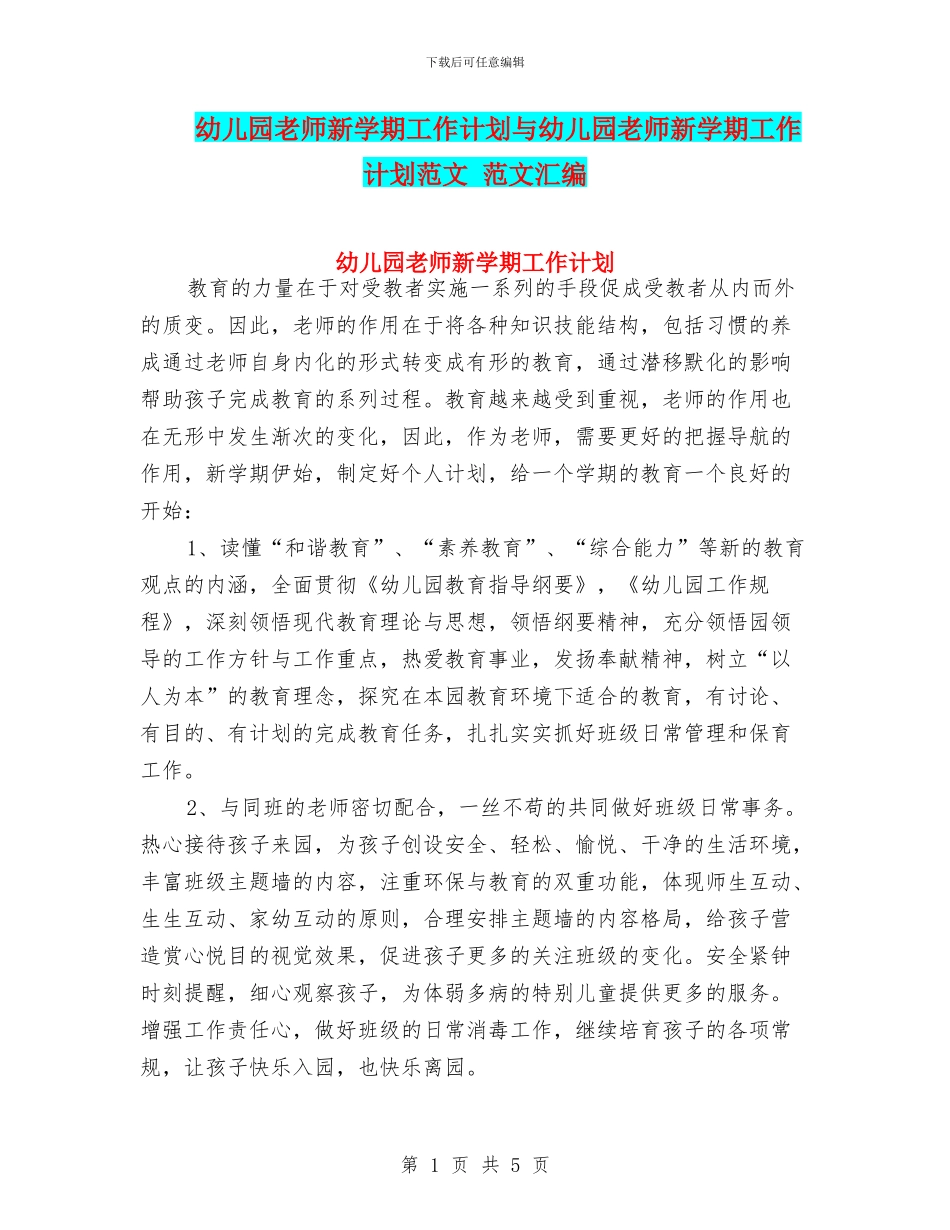 下载后可任意编辑

幼儿园老师新学期工作计划与幼儿园老师新学期工作计划范文 范文汇编

幼儿园老师新学期工作计划

教育的力量在于对受教者实施一系列的手段促成受教者从内而外的质变。因此，老师的作用在于将各种知识技能结构，包括习惯的养成通过老师自身内化的形式转变成有形的教育，通过潜移默化的影响帮助孩子完成教育的系列过程。教育越来越受到重视，老师的作用也在无形中发生渐次的变化，因此，作为老师，需要更好的把握导航的作用，新学期伊始，制定好个人计划，给一个学期的教育一个良好的开始：

1、读懂“和谐教育”、“素养教育”、“综合能力”等新的教育观点的内涵，全面贯彻《幼儿园教育指导纲要》，《幼儿园工作规程》，深刻领悟现代教育理论与思想，领悟纲要精神，充分领悟园领导的工作方针与工作重点，热爱教育事业，发扬奉献精神，树立“以人为本”的教育理念，探究在本园教育环境下适合的教育，有讨论、有目的、有计划的完成教育任务，扎扎实实抓好班级日常管理和保育工作。

2、与同班的老师密切配合，一丝不苟的共同做好班级日常事务。热心接待孩子来园，为孩子创设安全、轻松、愉悦、干净的生活环境，丰富班级主题墙的内容，注重环保与教育的双重功能，体现师生互动、生生互动、家幼互动的原则，合理安排主题墙的内容格局，给孩子营造赏心悦目的视觉效果，促进孩子更多的关注班级的变化。安全紧钟时刻提醒，细心观察孩子，为体弱多病的特别儿童提供更多的服务。增强工作责任心，做好班级的日常消毒工作，继续培育孩子的各项常规，让孩子快乐入园，也快乐离园。

第 1 页 共 5 页